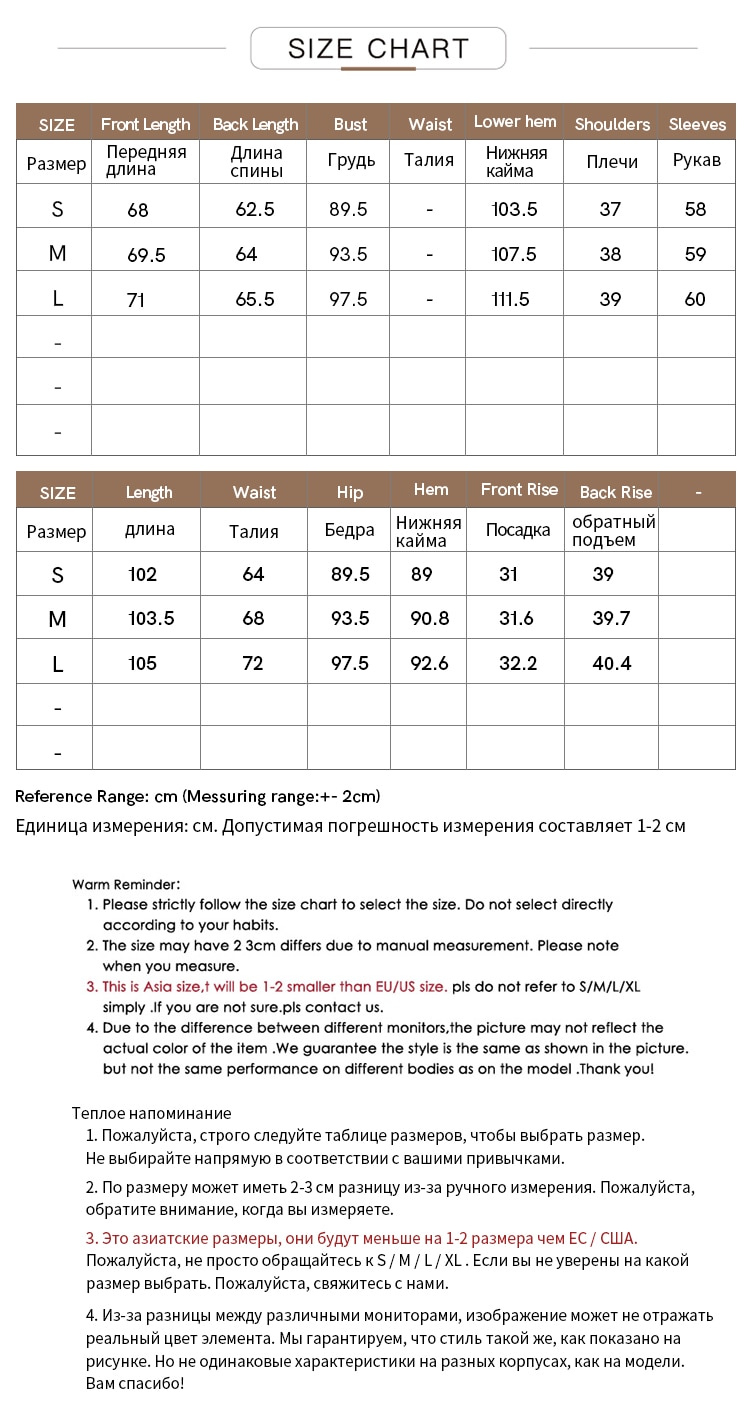 SIZE CHART

| SIZE | Front Length | Back Length | Bust | Waist | Lower hem | Shoulders | Sleeves |
|---|---|---|---|---|---|---|---|
| Размер | Передняя длина | Длина спины | Грудь | Талия | Нижняя кайма | Плечи | Рукав |
| S | 68 | 62.5 | 89.5 | - | 103.5 | 37 | 58 |
| M | 69.5 | 64 | 93.5 | - | 107.5 | 38 | 59 |
| L | 71 | 65.5 | 97.5 | - | 111.5 | 39 | 60 |
| - | | | | | | | |
| - | | | | | | | |
| - | | | | | | | |

| SIZE | Length | Waist | Hip | Hem | Front Rise | Back Rise | - |
|---|---|---|---|---|---|---|---|
| Размер | длина | Талия | Бедра | Нижняя кайма | Посадка | обратный подъем | |
| S | 102 | 64 | 89.5 | 89 | 31 | 39 | |
| M | 103.5 | 68 | 93.5 | 90.8 | 31.6 | 39.7 | |
| L | 105 | 72 | 97.5 | 92.6 | 32.2 | 40.4 | |
| - | | | | | | | |
| - | | | | | | | |

Reference Range: cm (Messuring range:+- 2cm)
Единица измерения: см. Допустимая погрешность измерения составляет 1-2 см

Warm Reminder:
1. Please strictly follow the size chart to select the size. Do not select directly according to your habits.
2. The size may have 2 3cm differs due to manual measurement. Please note when you measure.
3. This is Asia size,t will be 1-2 smaller than EU/US size. pls do not refer to S/M/L/XL simply .If you are not sure.pls contact us.
4. Due to the difference between different monitors,the picture may not reflect the actual color of the item .We guarantee the style is the same as shown in the picture. but not the same performance on different bodies as on the model .Thank you!

Теплое напоминание
1. Пожалуйста, строго следуйте таблице размеров, чтобы выбрать размер. Не выбирайте напрямую в соответствии с вашими привычками.
2. По размеру может иметь 2-3 см разницу из-за ручного измерения. Пожалуйста, обратите внимание, когда вы измеряете.
3. Это азиатские размеры, они будут меньше на 1-2 размера чем ЕС / США. Пожалуйста, не просто обращайтесь к S / M / L / XL . Если вы не уверены на какой размер выбрать. Пожалуйста, свяжитесь с нами.
4. Из-за разницы между различными мониторами, изображение может не отражать реальный цвет элемента. Мы гарантируем, что стиль такой же, как показано на рисунке. Но не одинаковые характеристики на разных корпусах, как на модели. Вам спасибо!